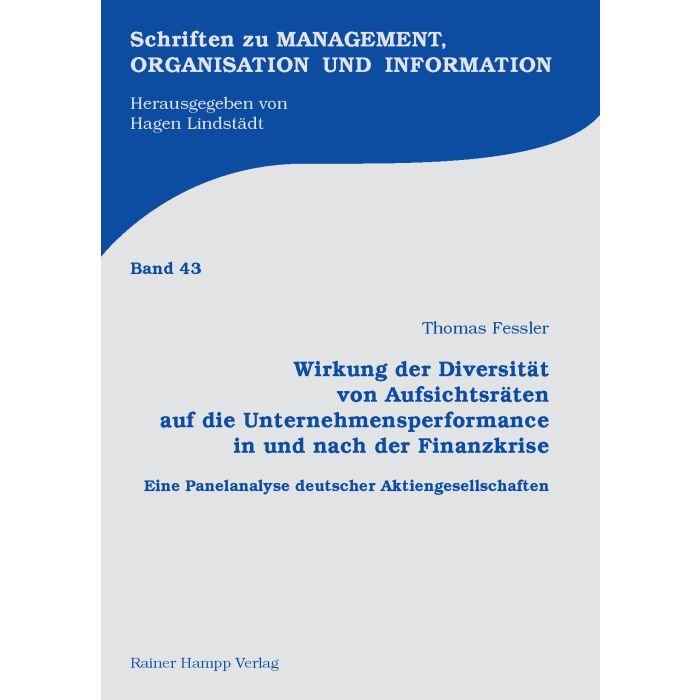 Schriften zu MANAGEMENT, ORGANISATION UND INFORMATION

Herausgegeben von
Hagen Lindstädt

Band 43

Thomas Fessler

Wirkung der Diversität von Aufsichtsräten auf die Unternehmensperformance in und nach der Finanzkrise

Eine Panelanalyse deutscher Aktiengesellschaften

Rainer Hampp Verlag